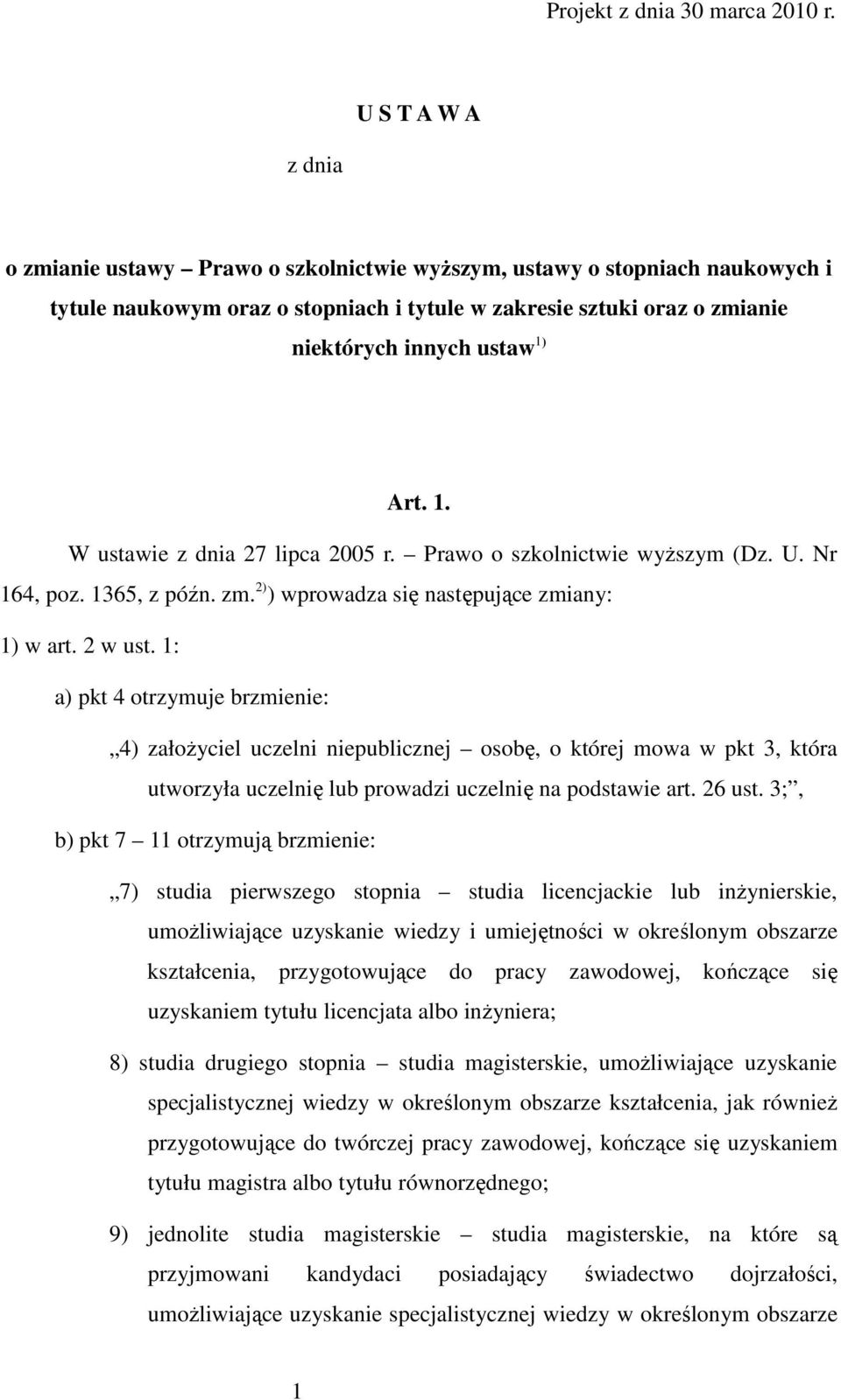 Projekt z dnia 30 marca 2010 r.

U S T A W A

z dnia

o zmianie ustawy – Prawo o szkolnictwie wyższym, ustawy o stopniach naukowych i tytule naukowym oraz o stopniach i tytule w zakresie sztuki oraz o zmianie niektórych innych ustaw $^{1)}$

Art. 1.

W ustawie z dnia 27 lipca 2005 r. – Prawo o szkolnictwie wyższym (Dz. U. Nr 164, poz. 1365, z późn. zm.$^{2)}$) wprowadza się następujące zmiany:

1) w art. 2 w ust. 1:

a) pkt 4 otrzymuje brzmienie:

„4) założyciel uczelni niepublicznej – osobę, o której mowa w pkt 3, która utworzyła uczelnię lub prowadzi uczelnię na podstawie art. 26 ust. 3;”,

b) pkt 7 – 11 otrzymują brzmienie:

„7) studia pierwszego stopnia – studia licencjackie lub inżynierskie, umożliwiające uzyskanie wiedzy i umiejętności w określonym obszarze kształcenia, przygotowujące do pracy zawodowej, kończące się uzyskaniem tytułu licencjata albo inżyniera;

8) studia drugiego stopnia – studia magisterskie, umożliwiające uzyskanie specjalistycznej wiedzy w określonym obszarze kształcenia, jak również przygotowujące do twórczej pracy zawodowej, kończące się uzyskaniem tytułu magistra albo tytułu równorzędnego;

9) jednolite studia magisterskie – studia magisterskie, na które są przyjmowani kandydaci posiadający świadectwo dojrzałości, umożliwiające uzyskanie specjalistycznej wiedzy w określonym obszarze

1